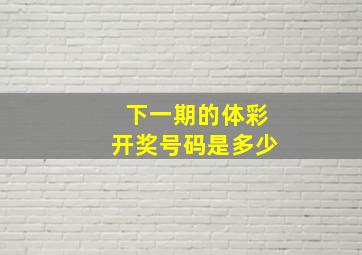 下一期的体彩
开奖号码是多少